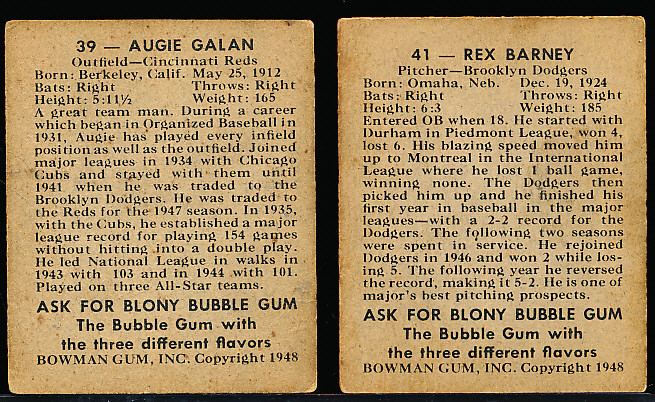 39 — AUGIE GALAN
Outfield—Cincinnati Reds
Born: Berkeley, Calif. May 25, 1912
Bats: Right Throws: Right
Height: 5:11½ Weight: 165

A great team man. During a career which began in Organized Baseball in 1931, Augie has played every infield position as well as the outfield. Joined major leagues in 1934 with Chicago Cubs and stayed with them until 1941 when he was traded to the Brooklyn Dodgers. He was traded to the Reds for the 1947 season. In 1935, with the Cubs, he established a major league record for playing 154 games without hitting into a double play. He led National League in walks in 1943 with 103 and in 1944 with 101. Played on three All-Star teams.

ASK FOR BLONY BUBBLE GUM
The Bubble Gum with
the three different flavors
BOWMAN GUM, INC. Copyright 1948

41 — REX BARNEY
Pitcher—Brooklyn Dodgers
Born: Omaha, Neb. Dec. 19, 1924
Bats: Right Throws: Right
Height: 6:3 Weight: 185

Entered OB when 18. He started with Durham in Piedmont League, won 4, lost 6. His blazing speed moved him up to Montreal in the International League where he lost 1 ball game, winning none. The Dodgers then picked him up and he finished his first year in baseball in the major leagues—with a 2-2 record for the Dodgers. The following two seasons were spent in service. He rejoined Dodgers in 1946 and won 2 while losing 5. The following year he reversed the record, making it 5-2. He is one of major's best pitching prospects.

ASK FOR BLONY BUBBLE GUM
The Bubble Gum with
the three different flavors
BOWMAN GUM, INC. Copyright 1948